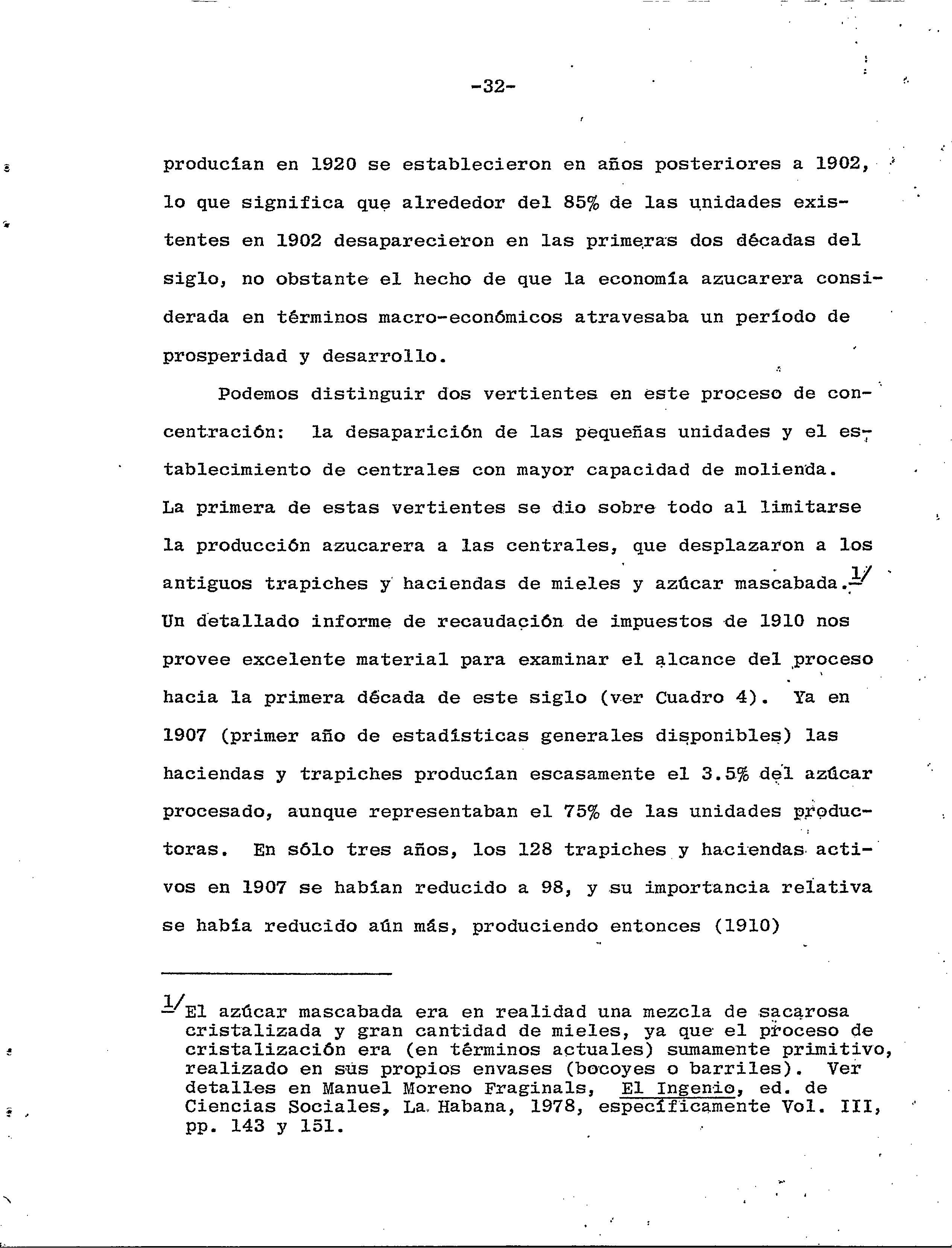 -32-

producían en 1920 se establecieron en años posteriores a 1902, lo que significa que alrededor del 85% de las unidades existentes en 1902 desaparecieron en las primeras dos décadas del siglo, no obstante el hecho de que la economía azucarera considerada en términos macro-económicos atravesaba un período de prosperidad y desarrollo.

Podemos distinguir dos vertientes en este proceso de concentración: la desaparición de las pequeñas unidades y el establecimiento de centrales con mayor capacidad de molienda. La primera de estas vertientes se dio sobre todo al limitarse la producción azucarera a las centrales, que desplazaron a los antiguos trapiches y haciendas de mieles y azúcar mascabada.$^{1/}$ Un detallado informe de recaudación de impuestos de 1910 nos provee excelente material para examinar el alcance del proceso hacia la primera década de este siglo (ver Cuadro 4). Ya en 1907 (primer año de estadísticas generales disponibles) las haciendas y trapiches producían escasamente el 3.5% del azúcar procesado, aunque representaban el 75% de las unidades productoras. En sólo tres años, los 128 trapiches y haciendas activos en 1907 se habían reducido a 98, y su importancia relativa se había reducido aún más, produciendo entonces (1910)

$^{1/}$El azúcar mascabada era en realidad una mezcla de sacarosa cristalizada y gran cantidad de mieles, ya que el proceso de cristalización era (en términos actuales) sumamente primitivo, realizado en sus propios envases (bocoyes o barriles). Ver detalles en Manuel Moreno Fraginals, El Ingenio, ed. de Ciencias Sociales, La Habana, 1978, específicamente Vol. III, pp. 143 y 151.